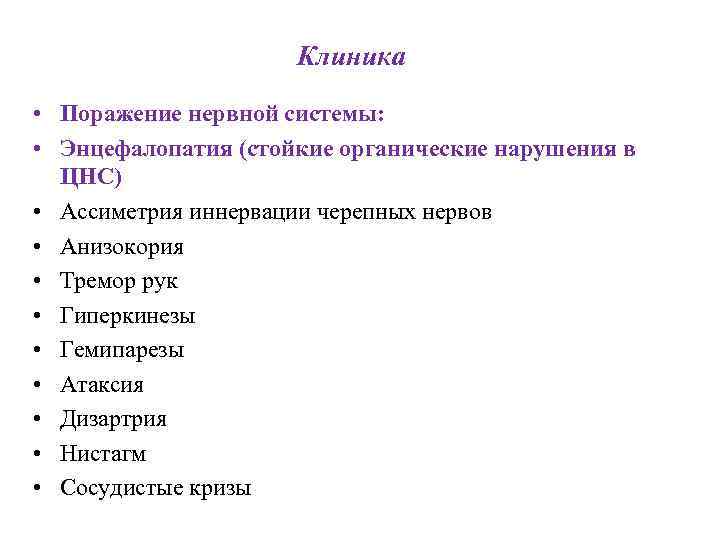 Клиника

• Поражение нервной системы:
• Энцефалопатия (стойкие органические нарушения в ЦНС)
• Ассиметрия иннервации черепных нервов
• Анизокория
• Тремор рук
• Гиперкинезы
• Гемипарезы
• Атаксия
• Дизартрия
• Нистагм
• Сосудистые кризы